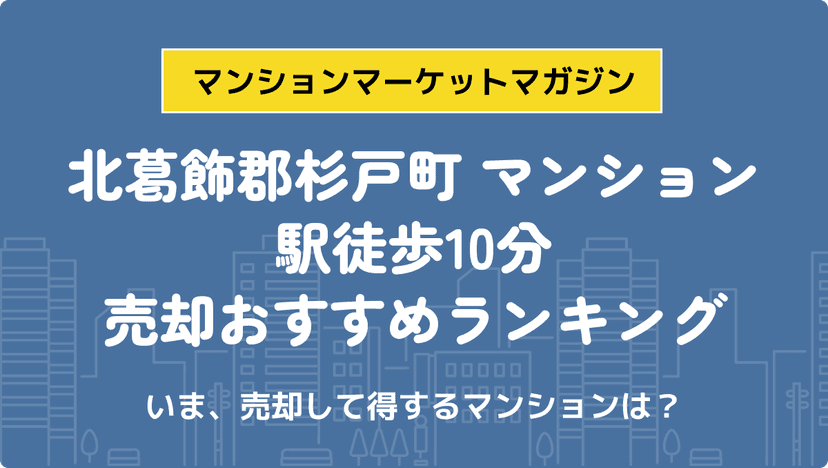 マンションマーケットマガジン

北葛飾郡杉戸町 マンション
駅徒歩10分
売却おすすめランキング

いま、売却して得するマンションは？